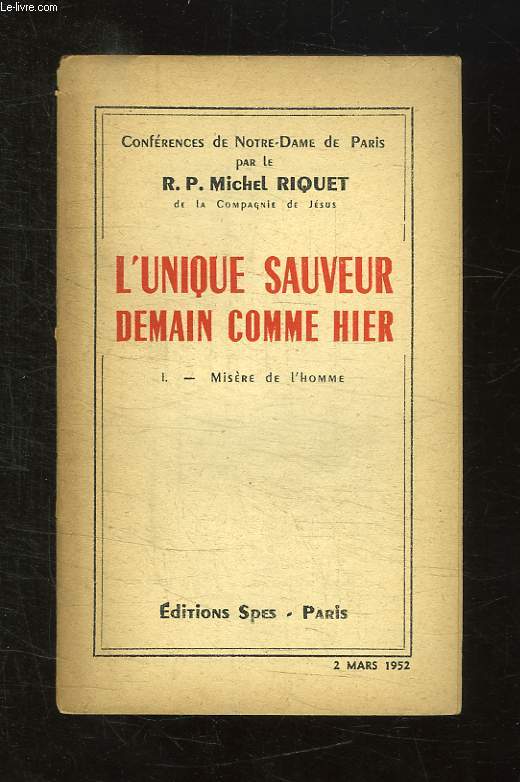 Le-livre.com

Conférences de Notre-Dame de Paris par le
R. P. Michel RIQUET
de la Compagnie de Jésus

L'UNIQUE SAUVEUR
DEMAIN COMME HIER

I. — Misère de l'homme

Éditions Spes - Paris

2 MARS 1952